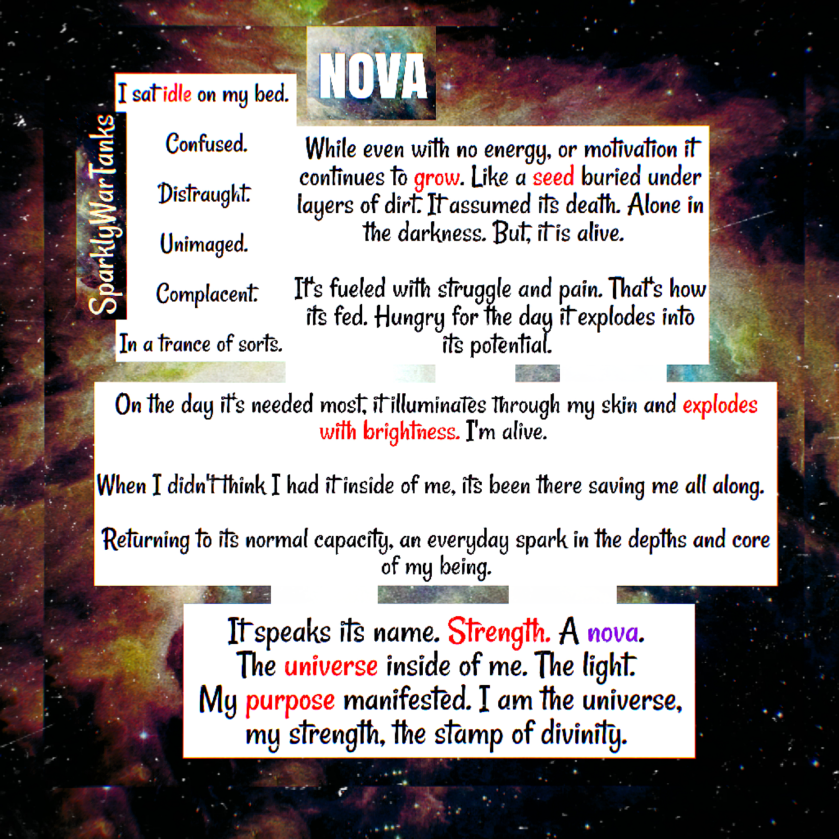 NOVA

SparklyWarTanks

I sat idle on my bed.

Confused.

Distraught.

Unimaged.

Complacent.

In a trance of sorts.

While even with no energy, or motivation it continues to grow. Like a seed buried under layers of dirt. It assumed its death. Alone in the darkness. But, it is alive.

It's fueled with struggle and pain. That's how its fed. Hungry for the day it explodes into its potential.

On the day it's needed most, it illuminates through my skin and explodes with brightness. I'm alive.

When I didn't think I had it inside of me, its been there saving me all along.

Returning to its normal capacity, an everyday spark in the depths and core of my being.

It speaks its name. Strength. A nova. The universe inside of me. The light. My purpose manifested. I am the universe, my strength, the stamp of divinity.